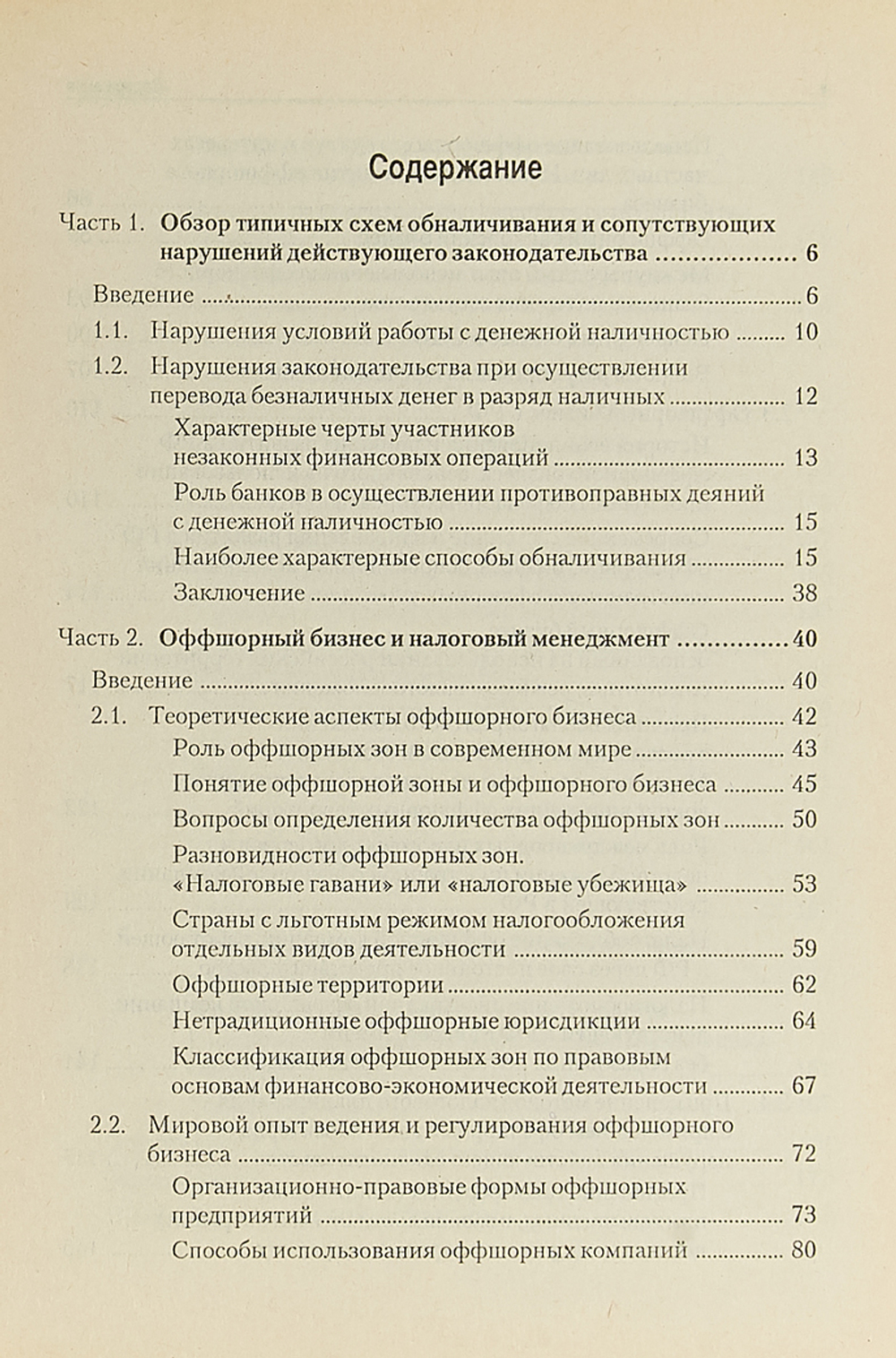 Содержание

Часть 1. Обзор типичных схем обналичивания и сопутствующих нарушений действующего законодательства 6

Введение 6

1.1. Нарушения условий работы с денежной наличностью 10

1.2. Нарушения законодательства при осуществлении перевода безналичных денег в разряд наличных 12

Характерные черты участников незаконных финансовых операций 13

Роль банков в осуществлении противоправных деяний с денежной наличностью 15

Наиболее характерные способы обналичивания 15

Заключение 38

Часть 2. Оффшорный бизнес и налоговый менеджмент 40

Введение 40

2.1. Теоретические аспекты оффшорного бизнеса 42

Роль оффшорных зон в современном мире 43

Понятие оффшорной зоны и оффшорного бизнеса 45

Вопросы определения количества оффшорных зон 50

Разновидности оффшорных зон. «Налоговые гавани» или «налоговые убежища» 53

Страны с льготным режимом налогообложения отдельных видов деятельности 59

Оффшорные территории 62

Нетрадиционные оффшорные юрисдикции 64

Классификация оффшорных зон по правовым основам финансово-экономической деятельности 67

2.2. Мировой опыт ведения и регулирования оффшорного бизнеса 72

Организационно-правовые формы оффшорных предприятий 73

Способы использования оффшорных компаний 80